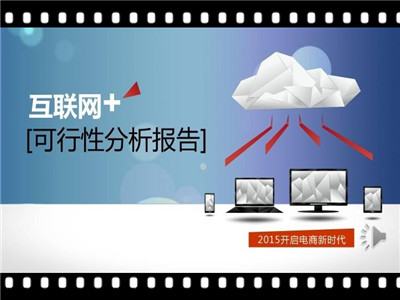 互联网+
[可行性分析报告]

2015开启电商新时代